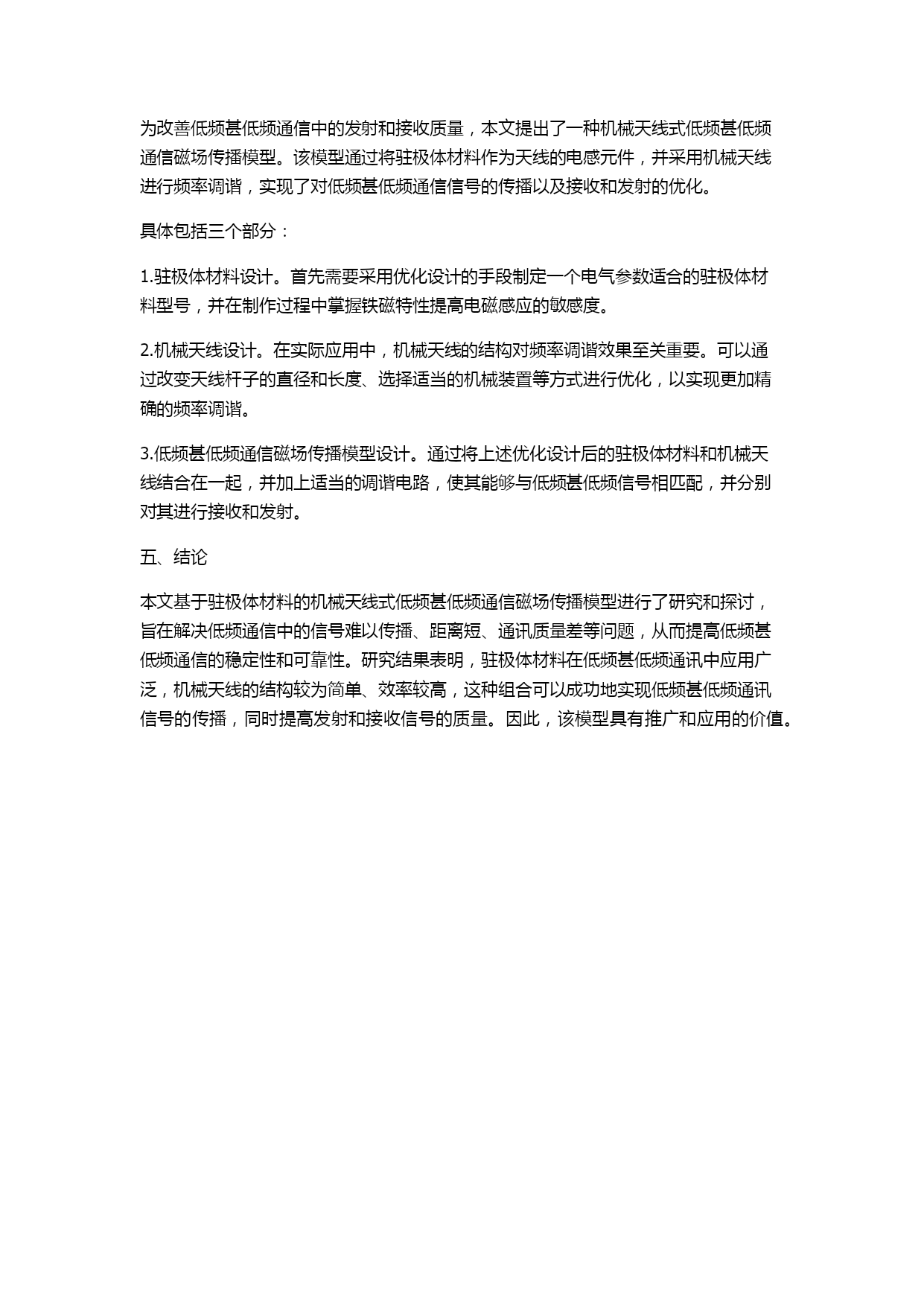 为改善低频甚低频通信中的发射和接收质量，本文提出了一种机械天线式低频甚低频通信磁场传播模型。该模型通过将驻极体材料作为天线的电感元件，并采用机械天线进行频率调谐，实现了对低频甚低频通信信号的传播以及接收和发射的优化。

具体包括三个部分：

1.驻极体材料设计。首先需要采用优化设计的手段制定一个电气参数适合的驻极体材料型号，并在制作过程中掌握铁磁特性提高电磁感应的敏感度。

2.机械天线设计。在实际应用中，机械天线的结构对频率调谐效果至关重要。可以通过改变天线杆子的直径和长度、选择适当的机械装置等方式进行优化，以实现更加精确的频率调谐。

3.低频甚低频通信磁场传播模型设计。通过将上述优化设计后的驻极体材料和机械天线结合在一起，并加上适当的调谐电路，使其能够与低频甚低频信号相匹配，并分别对其进行接收和发射。

五、结论

本文基于驻极体材料的机械天线式低频甚低频通信磁场传播模型进行了研究和探讨，旨在解决低频通信中的信号难以传播、距离短、通讯质量差等问题，从而提高低频甚低频通信的稳定性和可靠性。研究结果表明，驻极体材料在低频甚低频通讯中应用广泛，机械天线的结构较为简单、效率较高，这种组合可以成功地实现低频甚低频通讯信号的传播，同时提高发射和接收信号的质量。因此，该模型具有推广和应用的价值。